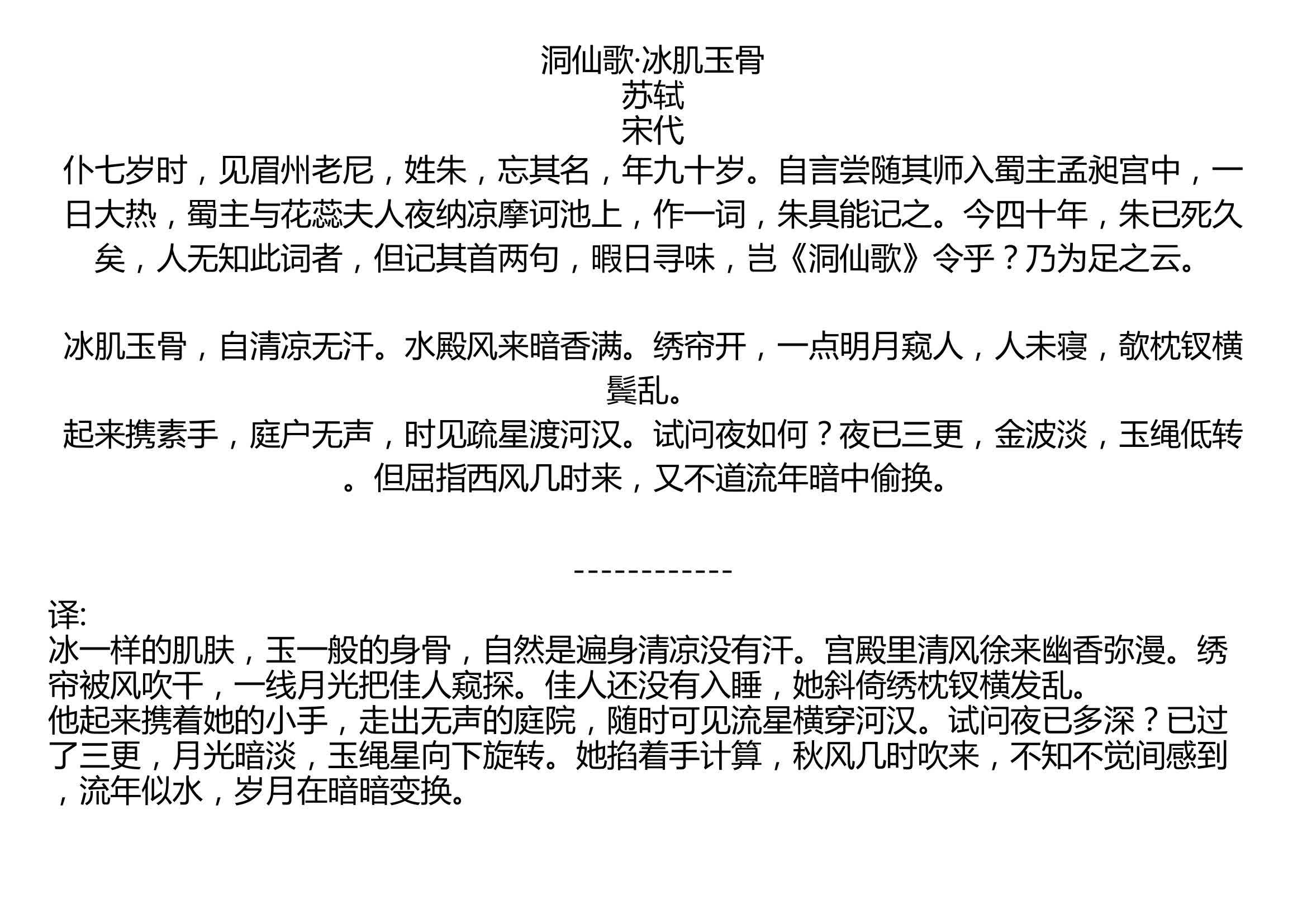 洞仙歌·冰肌玉骨
苏轼
宋代
仆七岁时，见眉州老尼，姓朱，忘其名，年九十岁。自言尝随其师入蜀主孟昶宫中，一日大热，蜀主与花蕊夫人夜纳凉摩诃池上，作一词，朱具能记之。今四十年，朱已死久矣，人无知此词者，但记其首两句，暇日寻味，岂《洞仙歌》令乎？乃为足之云。

冰肌玉骨，自清凉无汗。水殿风来暗香满。绣帘开，一点明月窥人，人未寝，欹枕钗横鬓乱。
起来携素手，庭户无声，时见疏星渡河汉。试问夜如何？夜已三更，金波淡，玉绳低转。但屈指西风几时来，又不道流年暗中偷换。

------------

译:
冰一样的肌肤，玉一般的身骨，自然是遍身清凉没有汗。宫殿里清风徐来幽香弥漫。绣帘被风吹干，一线月光把佳人窥探。佳人还没有入睡，她斜倚绣枕钗横发乱。
他起来携着她的小手，走出无声的庭院，随时可见流星横穿河汉。试问夜已多深？已过了三更，月光暗淡，玉绳星向下旋转。她掐着手计算，秋风几时吹来，不知不觉间感到，流年似水，岁月在暗暗变换。